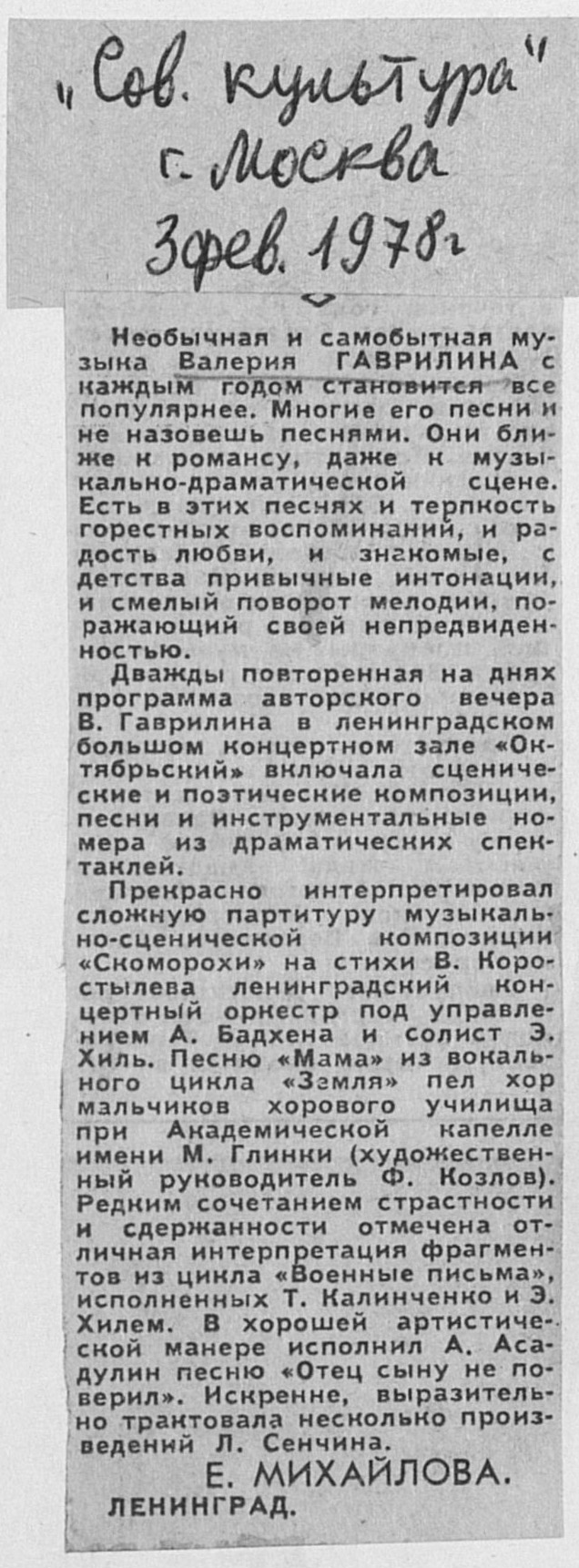 „Сов. культура"
г. Москва
3 фев. 1978 г

Необычная и самобытная музыка Валерия ГАВРИЛИНА с каждым годом становится все популярнее. Многие его песни и не назовешь песнями. Они ближе к романсу, даже к музыкально-драматической сцене. Есть в этих песнях и терпкость горестных воспоминаний, и радость любви, и знакомые, с детства привычные интонации, и смелый поворот мелодии, поражающий своей непредвиденностью.

Дважды повторенная на днях программа авторского вечера В. Гаврилина в ленинградском большом концертном зале «Октябрьский» включала сценические и поэтические композиции, песни и инструментальные номера из драматических спектаклей.

Прекрасно интерпретировал сложную партитуру музыкально-сценической композиции «Скоморохи» на стихи В. Коростылева ленинградский концертный оркестр под управлением А. Бадхена и солист Э. Хиль. Песню «Мама» из вокального цикла «Земля» пел хор мальчиков хорового училища при Академической капелле имени М. Глинки (художественный руководитель Ф. Козлов). Редким сочетанием страстности и сдержанности отмечена отличная интерпретация фрагментов из цикла «Военные письма», исполненных Т. Калинченко и Э. Хилем. В хорошей артистической манере исполнил А. Асадулин песню «Отец сыну не поверил». Искренне, выразительно трактовала несколько произведений Л. Сенчина.

Е. МИХАЙЛОВА.
ЛЕНИНГРАД.